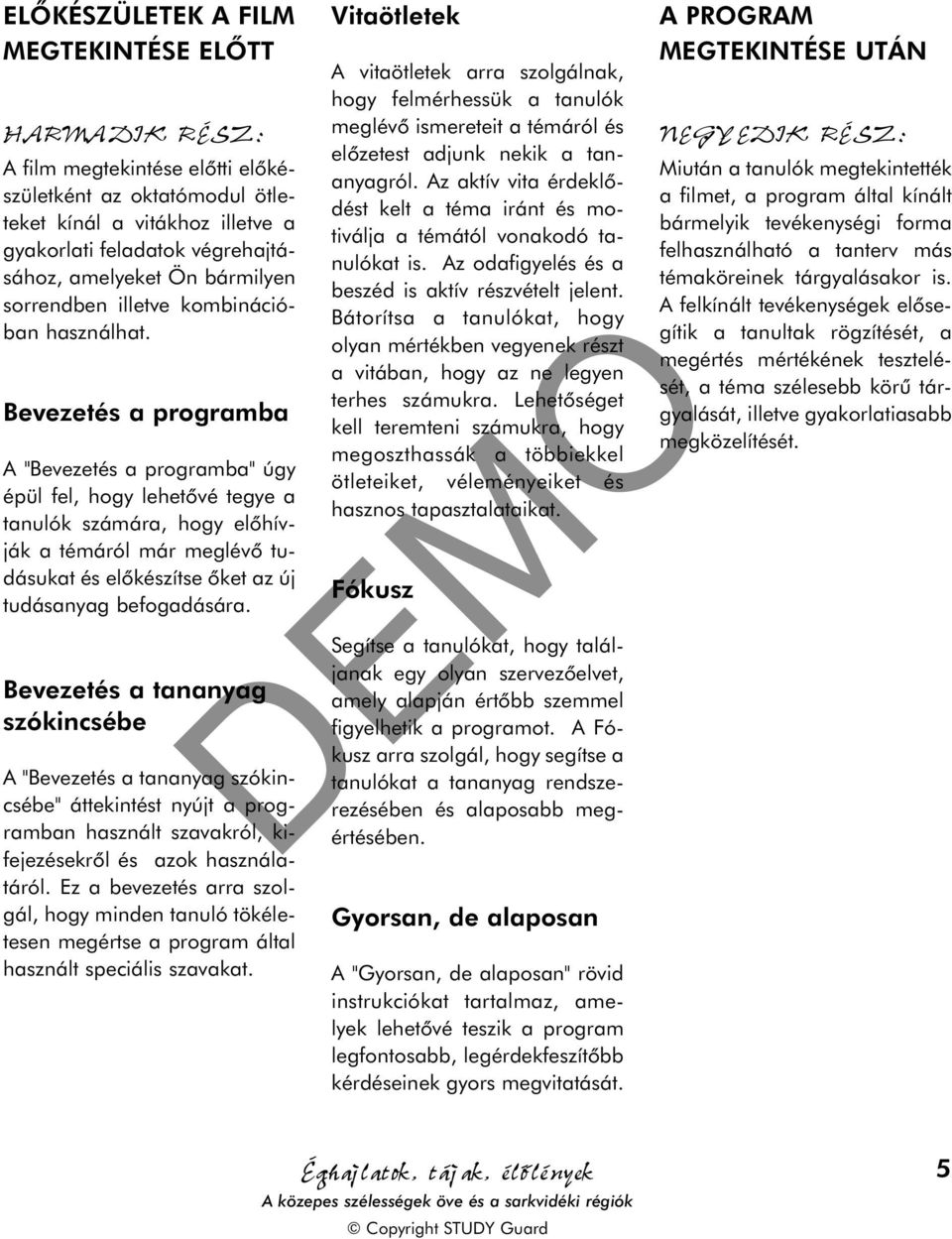 ELŐKÉSZÜLETEK A FILM MEGTEKINTÉSE ELŐTT

HARMADIK RÉSZ:

A film megtekintése előtti előkészületként az oktatómodul ötleteket kínál a vitákhoz illetve a gyakorlati feladatok végrehajtásához, amelyeket Ön bármilyen sorrendben illetve kombinációban használhat.

Bevezetés a programba

A "Bevezetés a programba" úgy épül fel, hogy lehetővé tegye a tanulók számára, hogy előhívják a témáról már meglévő tudásukat és előkészítse őket az új tudásanyag befogadására.

Bevezetés a tananyag szókincsébe

A "Bevezetés a tananyag szókincsébe" áttekintést nyújt a programban használt szavakról, kifejezésekről és azok használatáról. Ez a bevezetés arra szolgál, hogy minden tanuló tökéletesen megértse a program által használt speciális szavakat.

Vitaötletek

A vitaötletek arra szolgálnak, hogy felmérhessük a tanulók meglévő ismereteit a témáról és előzetest adjunk nekik a tananyagról. Az aktív vita érdeklődést kelt a téma iránt és motiválja a témától vonakodó tanulókat is. Az odafigyelés és a beszéd is aktív részvételt jelent. Bátorítsa a tanulókat, hogy olyan mértékben vegyenek részt a vitában, hogy az ne legyen terhes számukra. Lehetőséget kell teremteni számukra, hogy megoszthassák a többiekkel ötleteiket, véleményeiket és hasznos tapasztalataikat.

Fókusz

Segítse a tanulókat, hogy találjanak egy olyan szervezőelvet, amely alapján értőbb szemmel figyelhetik a programot. A Fókusz arra szolgál, hogy segítse a tanulókat a tananyag rendszerezésében és alaposabb megértésében.

Gyorsan, de alaposan

A "Gyorsan, de alaposan" rövid instrukciókat tartalmaz, amelyek lehetővé teszik a program legfontosabb, legérdekfeszítőbb kérdéseinek gyors megvitatását.

A PROGRAM MEGTEKINTÉSE UTÁN

NEGYEDIK RÉSZ:

Miután a tanulók megtekintették a filmet, a program által kínált bármelyik tevékenységi forma felhasználható a tanterv más témaköreinek tárgyalásakor is. A felkínált tevékenységek elősegítik a tanultak rögzítését, a megértés mértékének tesztelését, a téma szélesebb körű tárgyalását, illetve gyakorlatiasabb megközelítését.

DEMO

Éghajlatok, tájak, élőlények
A közepes szélességek öve és a sarkvidéki régiók
© Copyright STUDY Guard

5